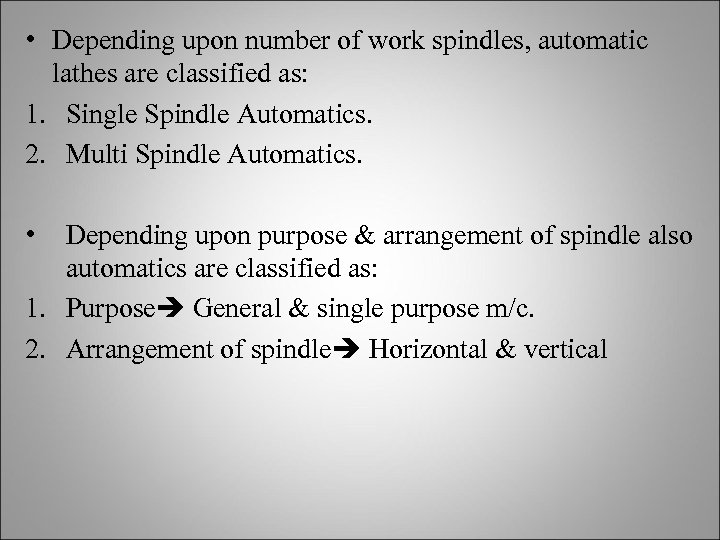 • Depending upon number of work spindles, automatic lathes are classified as:
1. Single Spindle Automatics.
2. Multi Spindle Automatics.

• Depending upon purpose & arrangement of spindle also automatics are classified as:
1. Purpose➔ General & single purpose m/c.
2. Arrangement of spindle➔ Horizontal & vertical